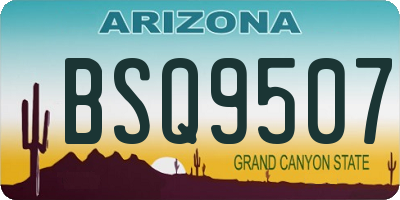 ARIZONA

BSQ9507

GRAND CANYON STATE